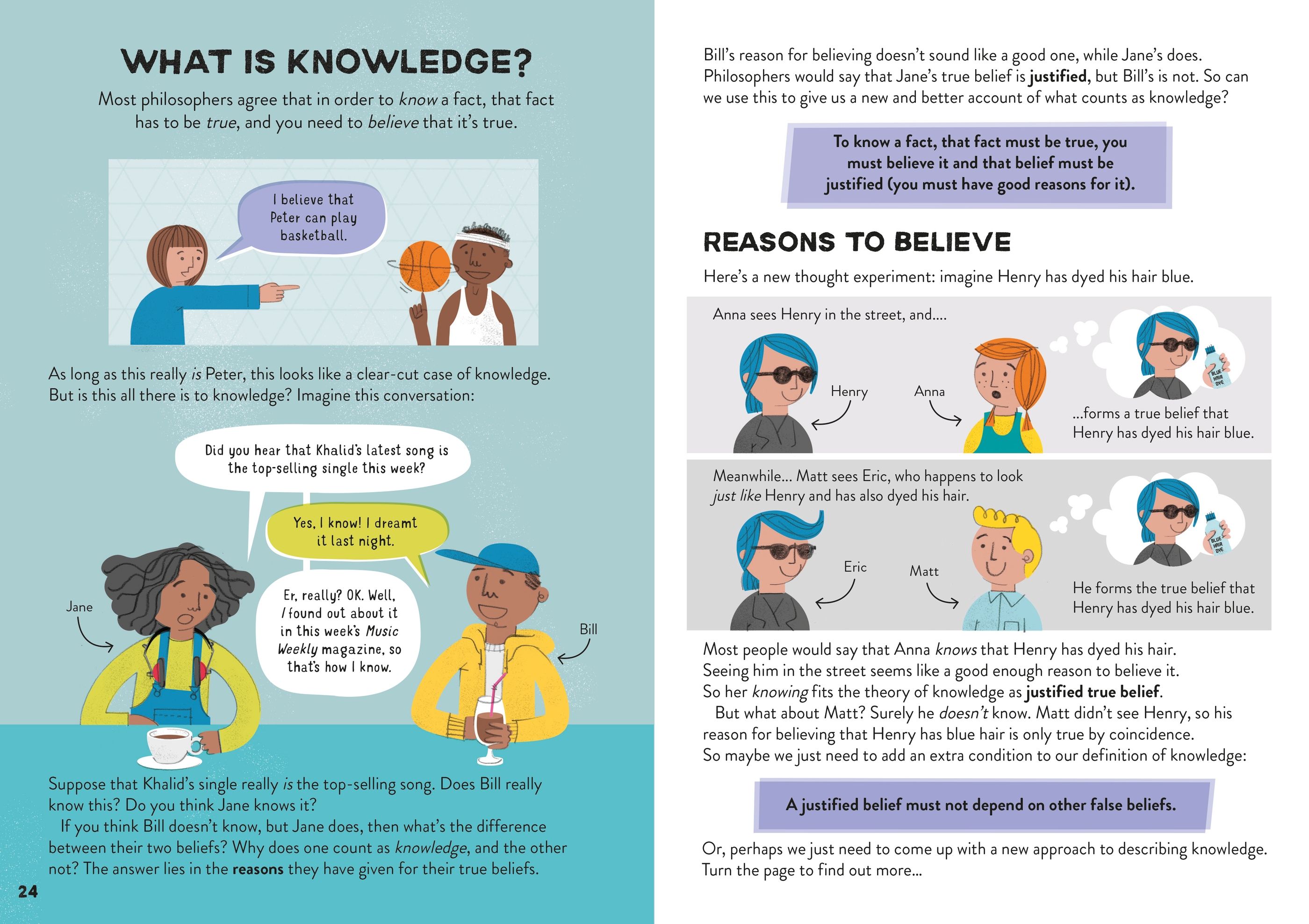 WHAT IS KNOWLEDGE?

Most philosophers agree that in order to know a fact, that fact has to be true, and you need to believe that it's true.

I believe that Peter can play basketball.

As long as this really is Peter, this looks like a clear-cut case of knowledge. But is this all there is to knowledge? Imagine this conversation:

Did you hear that Khalid's latest song is the top-selling single this week?

Yes, I know! I dreamt it last night.

Er, really? OK. Well, I found out about it in this week's Music Weekly magazine, so that's how I know.

Jane

Bill

Suppose that Khalid's single really is the top-selling song. Does Bill really know this? Do you think Jane knows it?

If you think Bill doesn't know, but Jane does, then what's the difference between their two beliefs? Why does one count as knowledge, and the other not? The answer lies in the reasons they have given for their true beliefs.

24

Bill's reason for believing doesn't sound like a good one, while Jane's does. Philosophers would say that Jane's true belief is justified, but Bill's is not. So can we use this to give us a new and better account of what counts as knowledge?

To know a fact, that fact must be true, you must believe it and that belief must be justified (you must have good reasons for it).

REASONS TO BELIEVE

Here's a new thought experiment: imagine Henry has dyed his hair blue.

Anna sees Henry in the street, and....

Henry

Anna

BLUE HAIR DYE

...forms a true belief that Henry has dyed his hair blue.

Meanwhile... Matt sees Eric, who happens to look just like Henry and has also dyed his hair.

Eric

Matt

BLUE HAIR DYE

He forms the true belief that Henry has dyed his hair blue.

Most people would say that Anna knows that Henry has dyed his hair. Seeing him in the street seems like a good enough reason to believe it. So her knowing fits the theory of knowledge as justified true belief.

But what about Matt? Surely he doesn't know. Matt didn't see Henry, so his reason for believing that Henry has blue hair is only true by coincidence. So maybe we just need to add an extra condition to our definition of knowledge:

A justified belief must not depend on other false beliefs.

Or, perhaps we just need to come up with a new approach to describing knowledge. Turn the page to find out more...